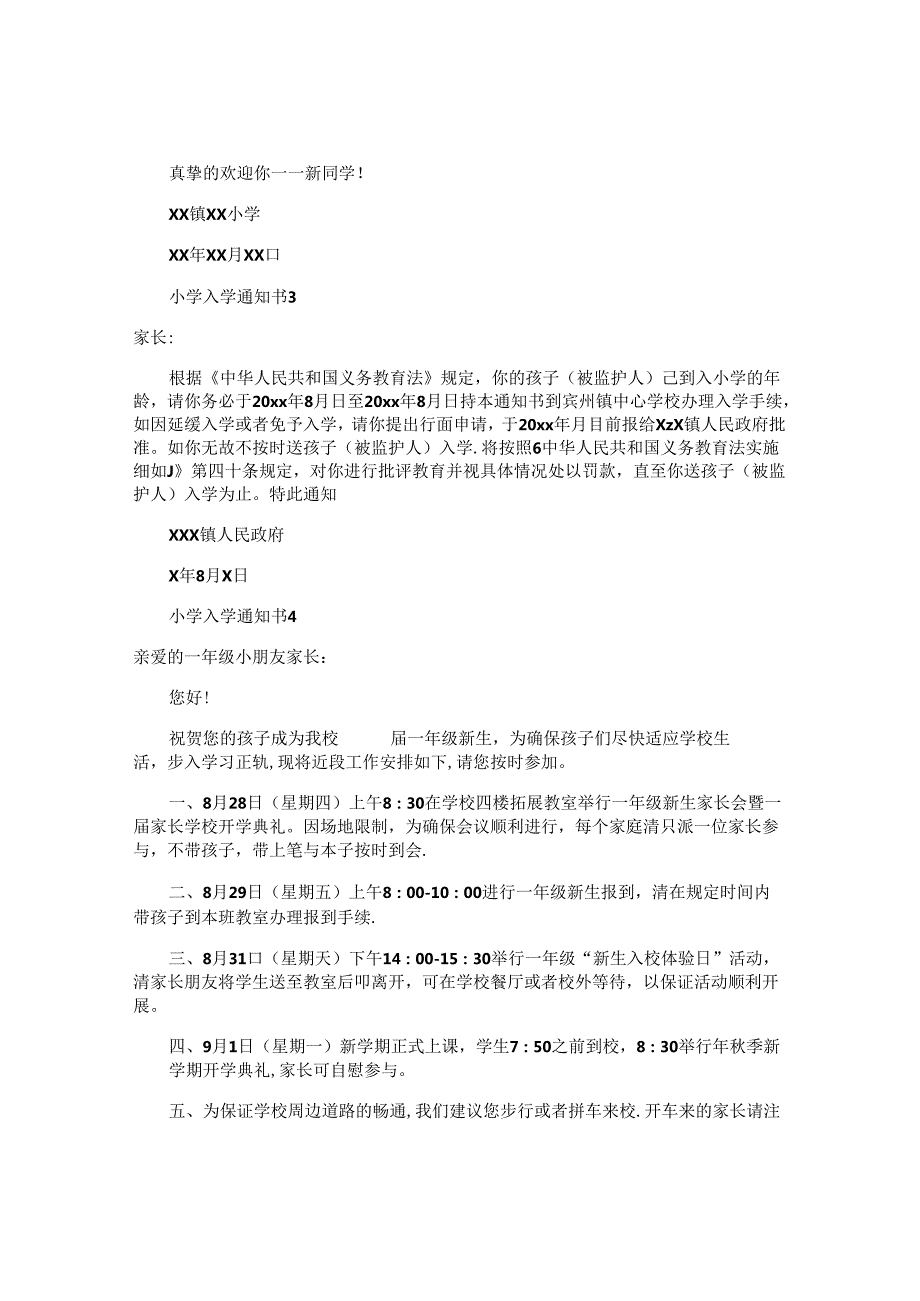 真挚的欢迎你一一新同学！

XX镇XX小学

XX年XX月XX口

小学入学通知书3

家长：

根据《中华人民共和国义务教育法》规定，你的孩子（被监护人）已到入小学的年龄，请你务必于20xx年8月日至20xx年8月日持本通知书到宾州镇中心学校办理入学手续，如因延缓入学或者免予入学，请你提出行面申请，于20xx年月目前报给XzX镇人民政府批准。如你无故不按时送孩子（被监护人）入学.将按照6中华人民共和国义务教育法实施细如J》第四十条规定，对你进行批评教育并视具体情况处以罚款，直至你送孩子（被监护人）入学为止。特此通知

XXX镇人民政府

X年8月X日

小学入学通知书4

亲爱的一年级小朋友家长：

您好！

祝贺您的孩子成为我校 届一年级新生，为确保孩子们尽快适应学校生活，步入学习正轨，现将近段工作安排如下，请您按时参加。

一、8月28日（星期四）上午8：30在学校四楼拓展教室举行一年级新生家长会暨一届家长学校开学典礼。因场地限制，为确保会议顺利进行，每个家庭清只派一位家长参与，不带孩子，带上笔与本子按时到会.

二、8月29日（星期五）上午8：00-10：00进行一年级新生报到，清在规定时间内带孩子到本班教室办理报到手续.

三、8月31口（星期天）下午14：00-15：30举行一年级“新生入校体验日”活动，清家长朋友将学生送至教室后叩离开，可在学校餐厅或者校外等待，以保证活动顺利开展。

四、9月1日（星期一）新学期正式上课，学生7：50之前到校，8：30举行年秋季新学期开学典礼，家长可自慰参与。

五、为保证学校周边道路的畅通，我们建议您步行或者拼车来校.开车来的家长请注